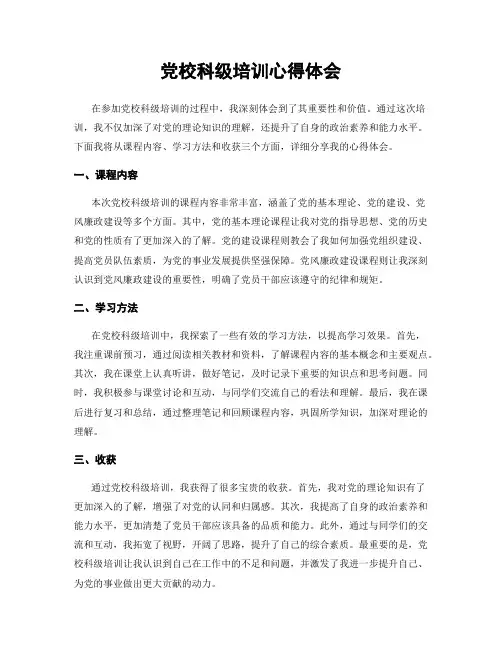 党校科级培训心得体会

在参加党校科级培训的过程中，我深刻体会到了其重要性和价值。通过这次培训，我不仅加深了对党的理论知识的理解，还提升了自身的政治素养和能力水平。下面我将从课程内容、学习方法和收获三个方面，详细分享我的心得体会。

一、课程内容

本次党校科级培训的课程内容非常丰富，涵盖了党的基本理论、党的建设、党风廉政建设等多个方面。其中，党的基本理论课程让我对党的指导思想、党的历史和党的性质有了更加深入的了解。党的建设课程则教会了我如何加强党组织建设、提高党员队伍素质，为党的事业发展提供坚强保障。党风廉政建设课程则让我深刻认识到党风廉政建设的重要性，明确了党员干部应该遵守的纪律和规矩。

二、学习方法

在党校科级培训中，我探索了一些有效的学习方法，以提高学习效果。首先，我注重课前预习，通过阅读相关教材和资料，了解课程内容的基本概念和主要观点。其次，我在课堂上认真听讲，做好笔记，及时记录下重要的知识点和思考问题。同时，我积极参与课堂讨论和互动，与同学们交流自己的看法和理解。最后，我在课后进行复习和总结，通过整理笔记和回顾课程内容，巩固所学知识，加深对理论的理解。

三、收获

通过党校科级培训，我获得了很多宝贵的收获。首先，我对党的理论知识有了更加深入的了解，增强了对党的认同和归属感。其次，我提高了自身的政治素养和能力水平，更加清楚了党员干部应该具备的品质和能力。此外，通过与同学们的交流和互动，我拓宽了视野，开阔了思路，提升了自己的综合素质。最重要的是，党校科级培训让我认识到自己在工作中的不足和问题，并激发了我进一步提升自己、为党的事业做出更大贡献的动力。